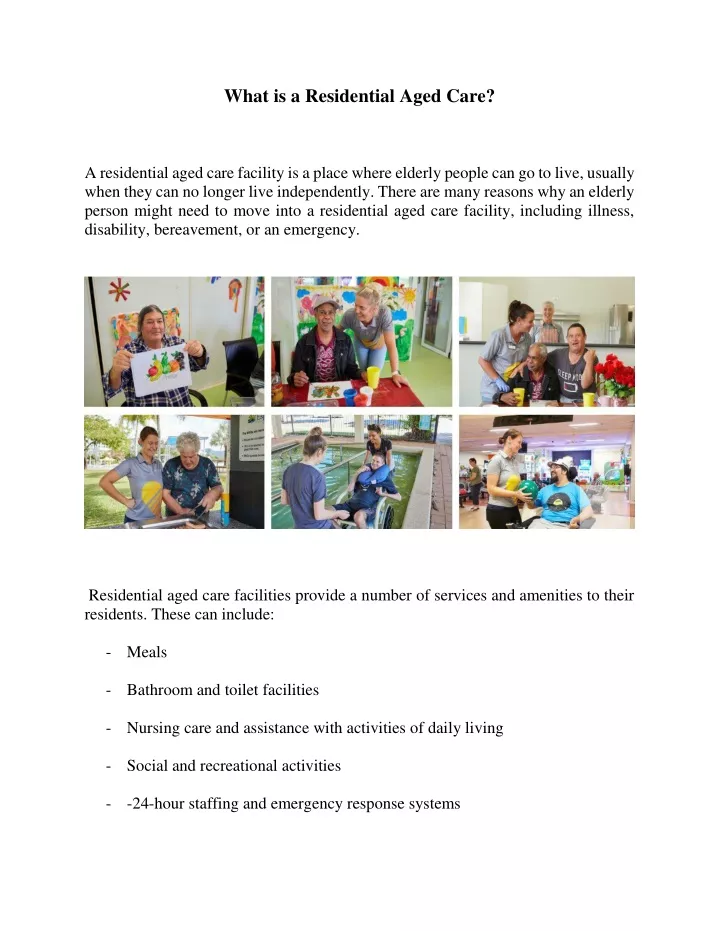 What is a Residential Aged Care?

A residential aged care facility is a place where elderly people can go to live, usually when they can no longer live independently. There are many reasons why an elderly person might need to move into a residential aged care facility, including illness, disability, bereavement, or an emergency.

Residential aged care facilities provide a number of services and amenities to their residents. These can include:

- Meals

- Bathroom and toilet facilities

- Nursing care and assistance with activities of daily living

- Social and recreational activities

- -24-hour staffing and emergency response systems